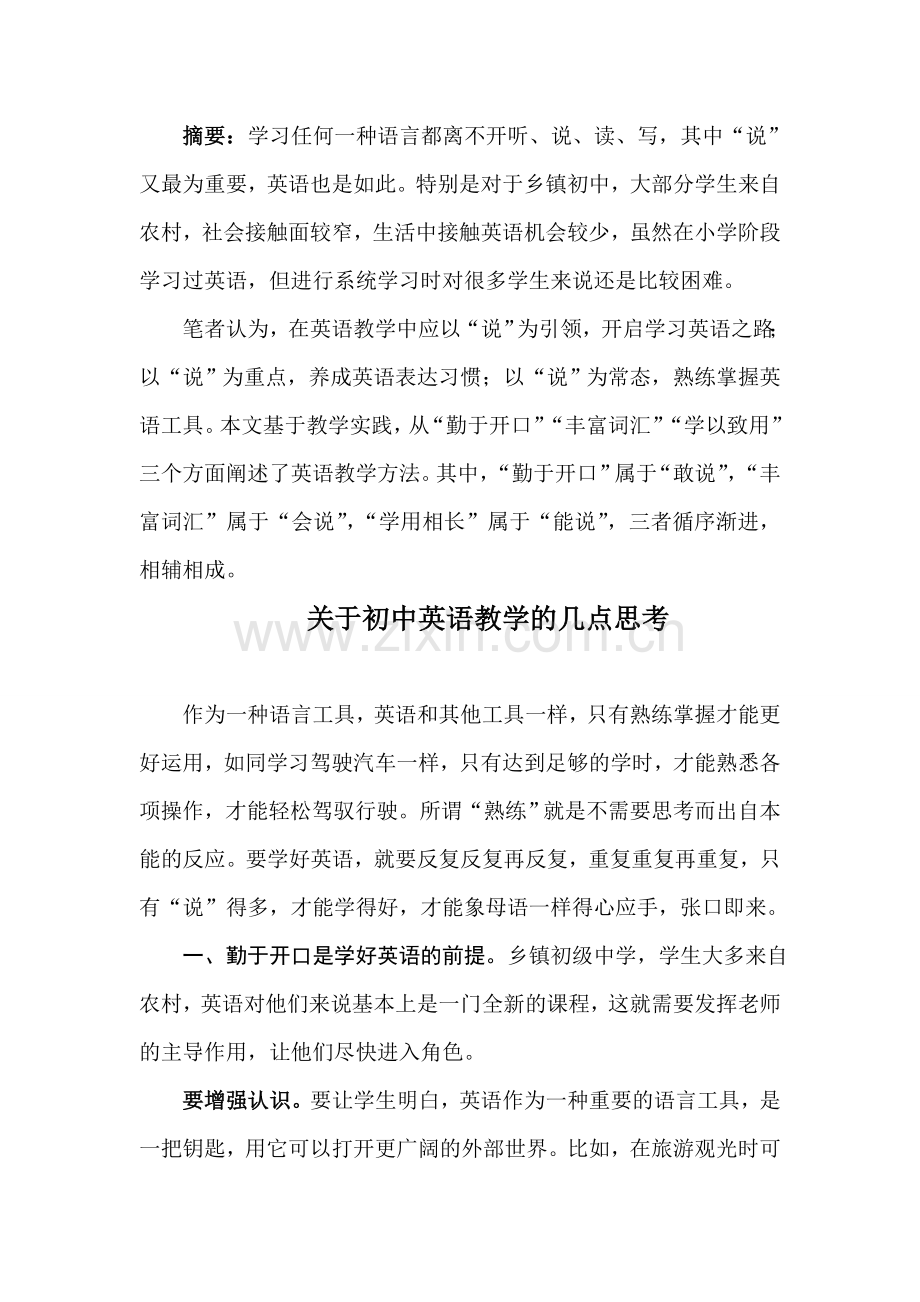 摘要：学习任何一种语言都离不开听、说、读、写，其中“说”又最为重要，英语也是如此。特别是对于乡镇初中，大部分学生来自农村，社会接触面较窄，生活中接触英语机会较少，虽然在小学阶段学习过英语，但进行系统学习时对很多学生来说还是比较困难。

笔者认为，在英语教学中应以“说”为引领，开启学习英语之路;以“说”为重点，养成英语表达习惯；以“说”为常态，熟练掌握英语工具。本文基于教学实践，从“勤于开口”“丰富词汇”“学以致用”三个方面阐述了英语教学方法。其中，“勤于开口”属于“敢说”，“丰富词汇”属于“会说”，“学用相长”属于“能说”，三者循序渐进，相辅相成。

关于初中英语教学的几点思考

作为一种语言工具，英语和其他工具一样，只有熟练掌握才能更好运用，如同学习驾驶汽车一样，只有达到足够的学时，才能熟悉各项操作，才能轻松驾驭行驶。所谓“熟练”就是不需要思考而出自本能的反应。要学好英语，就要反复反复再反复，重复重复再重复，只有“说”得多，才能学得好，才能象母语一样得心应手，张口即来。

一、勤于开口是学好英语的前提。乡镇初级中学，学生大多来自农村，英语对他们来说基本上是一门全新的课程，这就需要发挥老师的主导作用，让他们尽快进入角色。

要增强认识。要让学生明白，英语作为一种重要的语言工具，是一把钥匙，用它可以打开更广阔的外部世界。比如，在旅游观光时可

www.zixin.com.cn